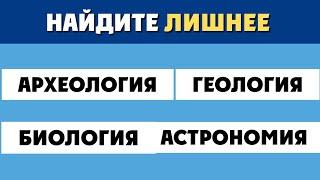 НАЙДИТЕ ЛИШНЕЕ

АРХЕОЛОГИЯ

ГЕОЛОГИЯ

БИОЛОГИЯ

АСТРОНОМИЯ